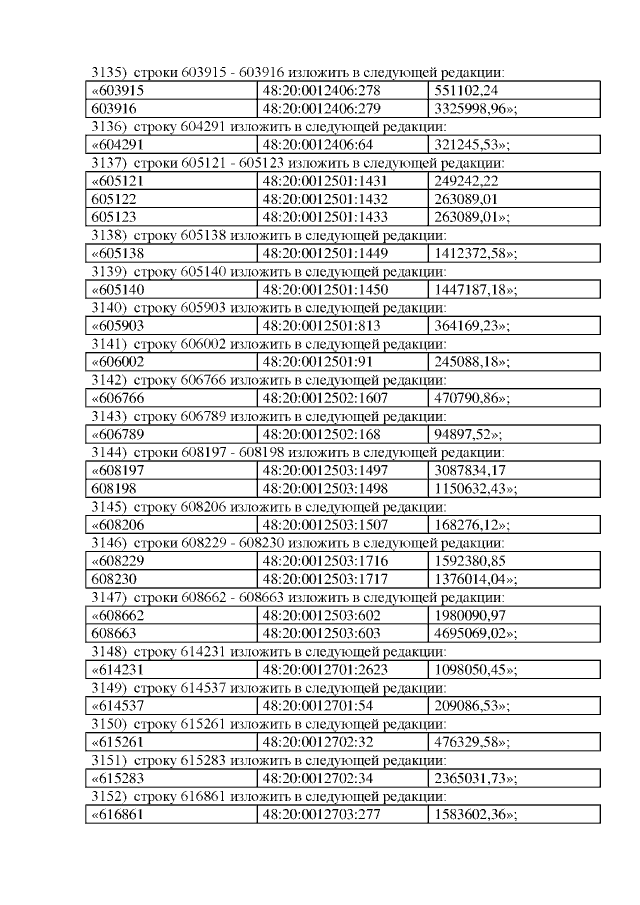 3135) строки 603915 - 603916 изложить в следующей редакции:

| «603915 | 48:20:0012406:278 | 551102,24 |
|---|---|---|
| 603916 | 48:20:0012406:279 | 3325998,96»; |

3136) строку 604291 изложить в следующей редакции:

| «604291 | 48:20:0012406:64 | 321245,53»; |
|---|---|---|

3137) строки 605121 - 605123 изложить в следующей редакции:

| «605121 | 48:20:0012501:1431 | 249242,22 |
|---|---|---|
| 605122 | 48:20:0012501:1432 | 263089,01 |
| 605123 | 48:20:0012501:1433 | 263089,01»; |

3138) строку 605138 изложить в следующей редакции:

| «605138 | 48:20:0012501:1449 | 1412372,58»; |
|---|---|---|

3139) строку 605140 изложить в следующей редакции:

| «605140 | 48:20:0012501:1450 | 1447187,18»; |
|---|---|---|

3140) строку 605903 изложить в следующей редакции:

| «605903 | 48:20:0012501:813 | 364169,23»; |
|---|---|---|

3141) строку 606002 изложить в следующей редакции:

| «606002 | 48:20:0012501:91 | 245088,18»; |
|---|---|---|

3142) строку 606766 изложить в следующей редакции:

| «606766 | 48:20:0012502:1607 | 470790,86»; |
|---|---|---|

3143) строку 606789 изложить в следующей редакции:

| «606789 | 48:20:0012502:168 | 94897,52»; |
|---|---|---|

3144) строки 608197 - 608198 изложить в следующей редакции:

| «608197 | 48:20:0012503:1497 | 3087834,17 |
|---|---|---|
| 608198 | 48:20:0012503:1498 | 1150632,43»; |

3145) строку 608206 изложить в следующей редакции:

| «608206 | 48:20:0012503:1507 | 168276,12»; |
|---|---|---|

3146) строки 608229 - 608230 изложить в следующей редакции:

| «608229 | 48:20:0012503:1716 | 1592380,85 |
|---|---|---|
| 608230 | 48:20:0012503:1717 | 1376014,04»; |

3147) строки 608662 - 608663 изложить в следующей редакции:

| «608662 | 48:20:0012503:602 | 1980090,97 |
|---|---|---|
| 608663 | 48:20:0012503:603 | 4695069,02»; |

3148) строку 614231 изложить в следующей редакции:

| «614231 | 48:20:0012701:2623 | 1098050,45»; |
|---|---|---|

3149) строку 614537 изложить в следующей редакции:

| «614537 | 48:20:0012701:54 | 209086,53»; |
|---|---|---|

3150) строку 615261 изложить в следующей редакции:

| «615261 | 48:20:0012702:32 | 476329,58»; |
|---|---|---|

3151) строку 615283 изложить в следующей редакции:

| «615283 | 48:20:0012702:34 | 2365031,73»; |
|---|---|---|

3152) строку 616861 изложить в следующей редакции:

| «616861 | 48:20:0012703:277 | 1583602,36»; |
|---|---|---|